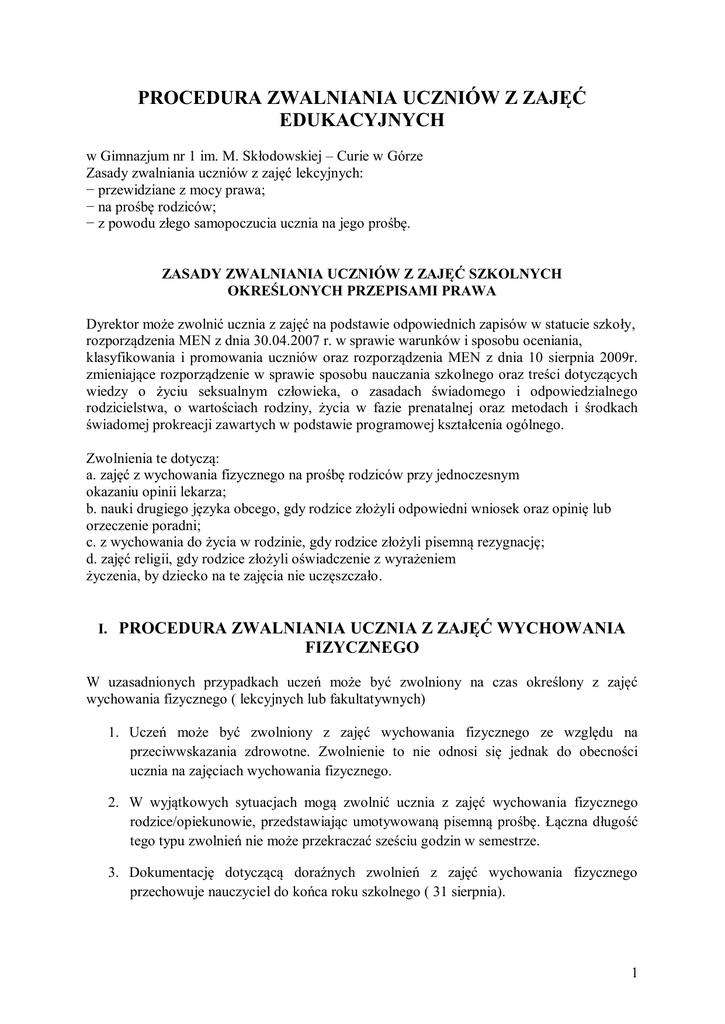 PROCEDURA ZWALNIANIA UCZNIÓW Z ZAJĘĆ EDUKACYJNYCH

w Gimnazjum nr 1 im. M. Skłodowskiej – Curie w Górze
Zasady zwalniania uczniów z zajęć lekcyjnych:
− przewidziane z mocy prawa;
− na prośbę rodziców;
− z powodu złego samopoczucia ucznia na jego prośbę.

ZASADY ZWALNIANIA UCZNIÓW Z ZAJĘĆ SZKOLNYCH OKREŚLONYCH PRZEPISAMI PRAWA

Dyrektor może zwolnić ucznia z zajęć na podstawie odpowiednich zapisów w statucie szkoły, rozporządzenia MEN z dnia 30.04.2007 r. w sprawie warunków i sposobu oceniania, klasyfikowania i promowania uczniów oraz rozporządzenia MEN z dnia 10 sierpnia 2009r. zmieniające rozporządzenie w sprawie sposobu nauczania szkolnego oraz treści dotyczących wiedzy o życiu seksualnym człowieka, o zasadach świadomego i odpowiedzialnego rodzicielstwa, o wartościach rodziny, życia w fazie prenatalnej oraz metodach i środkach świadomej prokreacji zawartych w podstawie programowej kształcenia ogólnego.

Zwolnienia te dotyczą:
a. zajęć z wychowania fizycznego na prośbę rodziców przy jednoczesnym okazaniu opinii lekarza;
b. nauki drugiego języka obcego, gdy rodzice złożyli odpowiedni wniosek oraz opinię lub orzeczenie poradni;
c. z wychowania do życia w rodzinie, gdy rodzice złożyli pisemną rezygnację;
d. zajęć religii, gdy rodzice złożyli oświadczenie z wyrażeniem życzenia, by dziecko na te zajęcia nie uczęszczało.

I. PROCEDURA ZWALNIANIA UCZNIA Z ZAJĘĆ WYCHOWANIA FIZYCZNEGO

W uzasadnionych przypadkach uczeń może być zwolniony na czas określony z zajęć wychowania fizycznego ( lekcyjnych lub fakultatywnych)

1. Uczeń może być zwolniony z zajęć wychowania fizycznego ze względu na przeciwwskazania zdrowotne. Zwolnienie to nie odnosi się jednak do obecności ucznia na zajęciach wychowania fizycznego.

2. W wyjątkowych sytuacjach mogą zwolnić ucznia z zajęć wychowania fizycznego rodzice/opiekunowie, przedstawiając umotywowaną pisemną prośbę. Łączna długość tego typu zwolnień nie może przekraczać sześciu godzin w semestrze.

3. Dokumentację dotyczącą doraźnych zwolnień z zajęć wychowania fizycznego przechowuje nauczyciel do końca roku szkolnego ( 31 sierpnia).

1